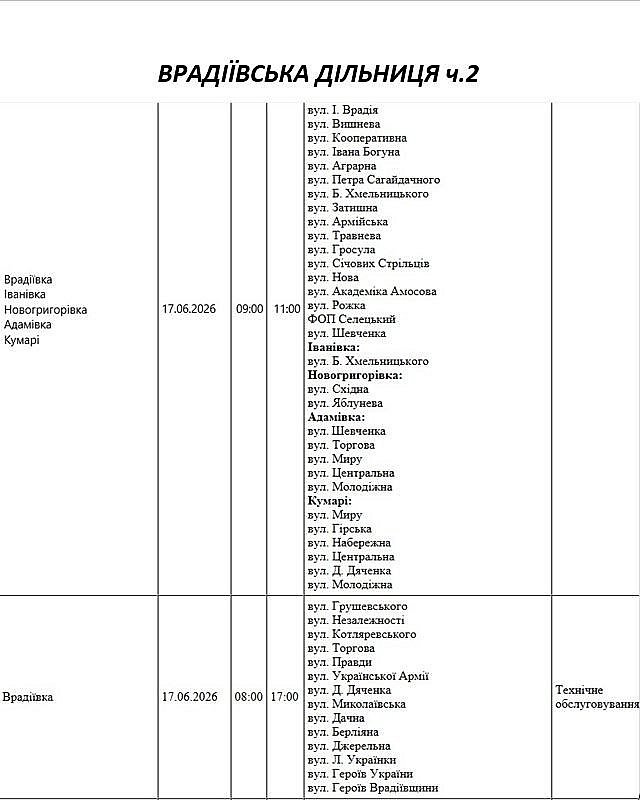 ВРАДІЇВСЬКА ДІЛЬНИЦЯ ч.2

| Врадіївка Іванівка Новогригорівка Адамівка Кумарі | 17.06.2026 | 09:00 | 11:00 | вул. І. Врадія вул. Вишнева вул. Кооперативна вул. Івана Богуна вул. Аграрна вул. Петра Сагайдачного вул. Б. Хмельницького вул. Затишна вул. Армійська вул. Травнева вул. Гросула вул. Січових Стрільців вул. Нова вул. Академіка Амосова вул. Рожка ФОП Селецький вул. Шевченка Іванівка: вул. Б. Хмельницького Новогригорівка: вул. Східна вул. Яблунева Адамівка: вул. Шевченка вул. Торгова вул. Миру вул. Центральна вул. Молодіжна Кумарі: вул. Миру вул. Гірська вул. Набережна вул. Центральна вул. Д. Дяченка вул. Молодіжна | |
|---|---|---|---|---|---|
| Врадіївка | 17.06.2026 | 08:00 | 17:00 | вул. Грушевського вул. Незалежності вул. Котляревського вул. Торгова вул. Правди вул. Української Армії вул. Д. Дяченка вул. Миколаївська вул. Дачна вул. Берліяна вул. Джерельна вул. Л. Українки вул. Героїв України вул. Героїв Врадіївщини | Технічне обслуговування |